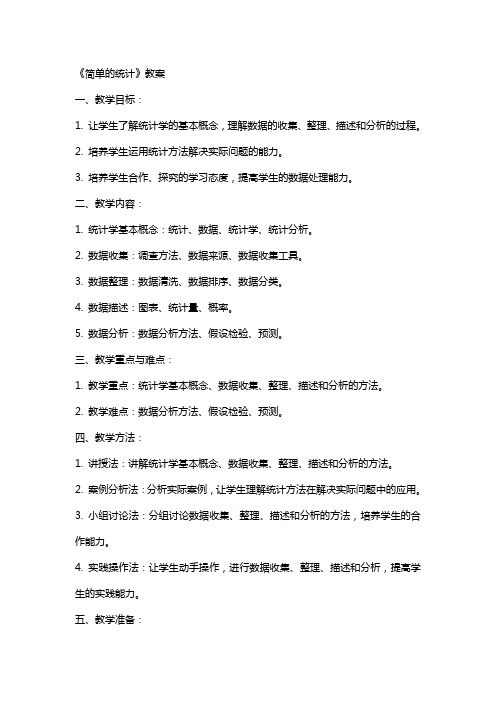 《简单的统计》教案

一、教学目标：

1. 让学生了解统计学的基本概念，理解数据的收集、整理、描述和分析的过程。

2. 培养学生运用统计方法解决实际问题的能力。

3. 培养学生合作、探究的学习态度，提高学生的数据处理能力。

二、教学内容：

1. 统计学基本概念：统计、数据、统计学、统计分析。

2. 数据收集：调查方法、数据来源、数据收集工具。

3. 数据整理：数据清洗、数据排序、数据分类。

4. 数据描述：图表、统计量、概率。

5. 数据分析：数据分析方法、假设检验、预测。

三、教学重点与难点：

1. 教学重点：统计学基本概念、数据收集、整理、描述和分析的方法。

2. 教学难点：数据分析方法、假设检验、预测。

四、教学方法：

1. 讲授法：讲解统计学基本概念、数据收集、整理、描述和分析的方法。

2. 案例分析法：分析实际案例，让学生理解统计方法在解决实际问题中的应用。

3. 小组讨论法：分组讨论数据收集、整理、描述和分析的方法，培养学生的合作能力。

4. 实践操作法：让学生动手操作，进行数据收集、整理、描述和分析，提高学生的实践能力。

五、教学准备：